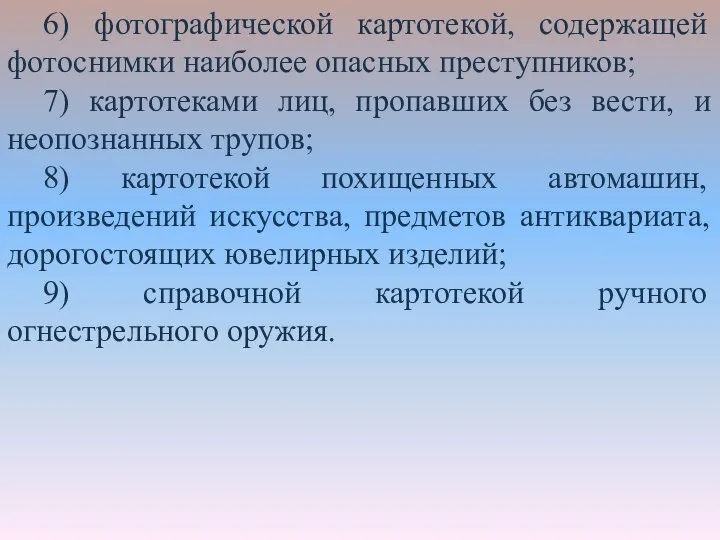 6) фотографической картотекой, содержащей фотоснимки наиболее опасных преступников;

7) картотеками лиц, пропавших без вести, и неопознанных трупов;

8) картотекой похищенных автомашин, произведений искусства, предметов антиквариата, дорогостоящих ювелирных изделий;

9) справочной картотекой ручного огнестрельного оружия.